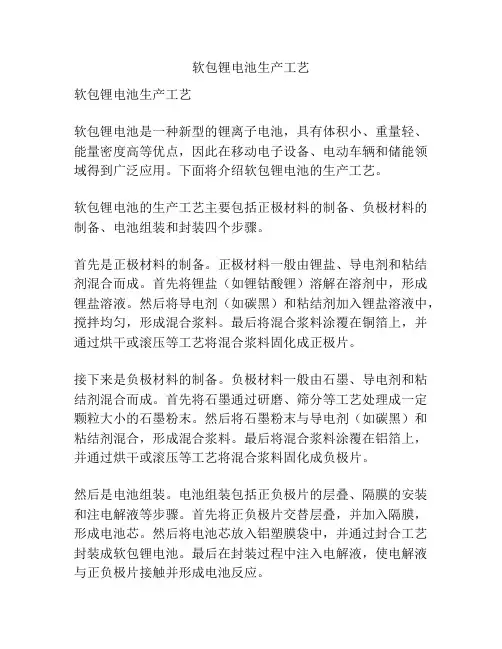 软包锂电池生产工艺

软包锂电池生产工艺

软包锂电池是一种新型的锂离子电池，具有体积小、重量轻、能量密度高等优点，因此在移动电子设备、电动车辆和储能领域得到广泛应用。下面将介绍软包锂电池的生产工艺。

软包锂电池的生产工艺主要包括正极材料的制备、负极材料的制备、电池组装和封装四个步骤。

首先是正极材料的制备。正极材料一般由锂盐、导电剂和粘结剂混合而成。首先将锂盐（如锂钴酸锂）溶解在溶剂中，形成锂盐溶液。然后将导电剂（如碳黑）和粘结剂加入锂盐溶液中，搅拌均匀，形成混合浆料。最后将混合浆料涂覆在铜箔上，并通过烘干或滚压等工艺将混合浆料固化成正极片。

接下来是负极材料的制备。负极材料一般由石墨、导电剂和粘结剂混合而成。首先将石墨通过研磨、筛分等工艺处理成一定颗粒大小的石墨粉末。然后将石墨粉末与导电剂（如碳黑）和粘结剂混合，形成混合浆料。最后将混合浆料涂覆在铝箔上，并通过烘干或滚压等工艺将混合浆料固化成负极片。

然后是电池组装。电池组装包括正负极片的层叠、隔膜的安装和注电解液等步骤。首先将正负极片交替层叠，并加入隔膜，形成电池芯。然后将电池芯放入铝塑膜袋中，并通过封合工艺封装成软包锂电池。最后在封装过程中注入电解液，使电解液与正负极片接触并形成电池反应。